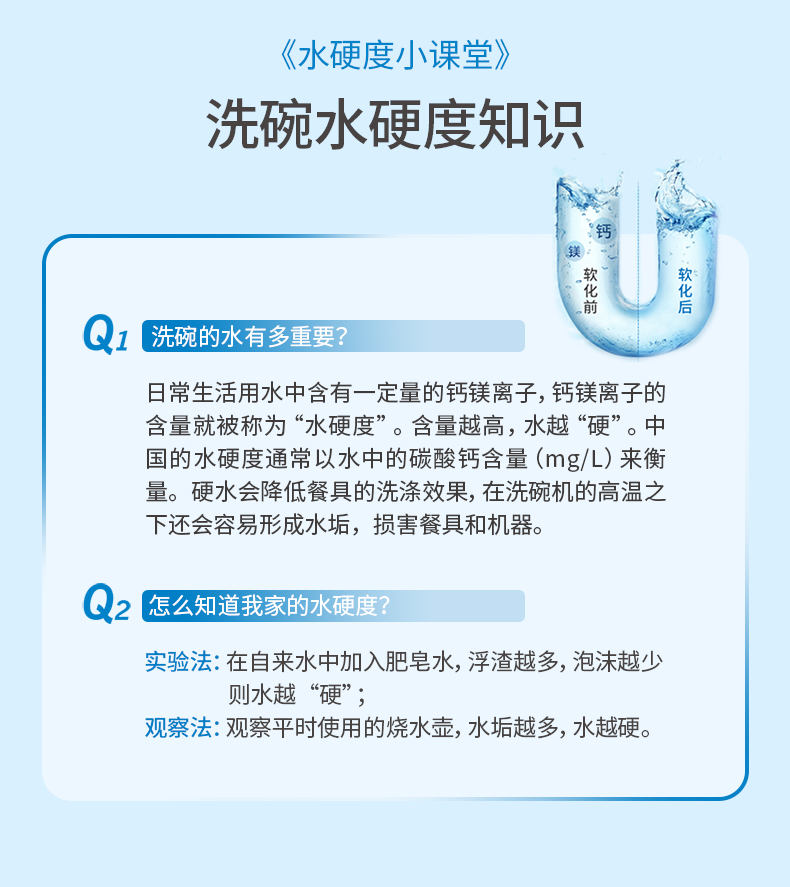 《水硬度小课堂》

洗碗水硬度知识

钙
镁
软化前
软化后

Q1 洗碗的水有多重要?

日常生活用水中含有一定量的钙镁离子，钙镁离子的含量就被称为“水硬度”。含量越高，水越“硬”。中国的水硬度通常以水中的碳酸钙含量（mg/L）来衡量。硬水会降低餐具的洗涤效果，在洗碗机的高温之下还会容易形成水垢，损害餐具和机器。

Q2 怎么知道我家的水硬度?

实验法：在自来水中加入肥皂水，浮渣越多，泡沫越少则水越“硬”；

观察法：观察平时使用的烧水壶，水垢越多，水越硬。